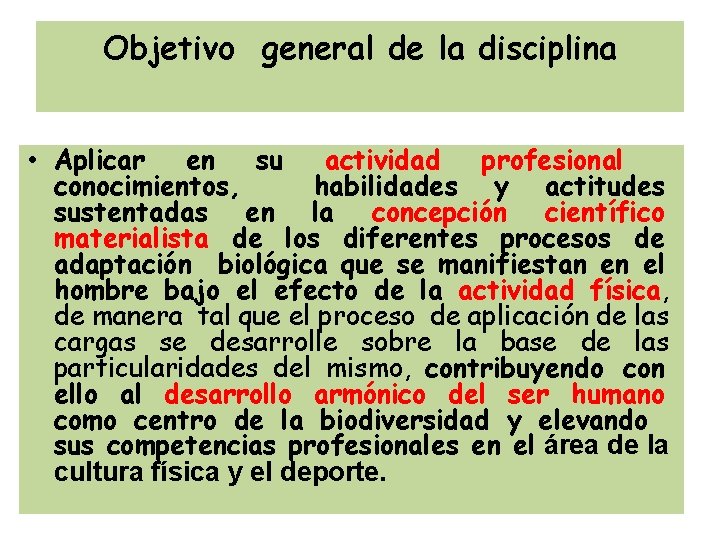 Objetivo general de la disciplina

• Aplicar en su actividad profesional conocimientos, habilidades y actitudes sustentadas en la concepción científico materialista de los diferentes procesos de adaptación biológica que se manifiestan en el hombre bajo el efecto de la actividad física, de manera tal que el proceso de aplicación de las cargas se desarrolle sobre la base de las particularidades del mismo, contribuyendo con ello al desarrollo armónico del ser humano como centro de la biodiversidad y elevando sus competencias profesionales en el área de la cultura física y el deporte.